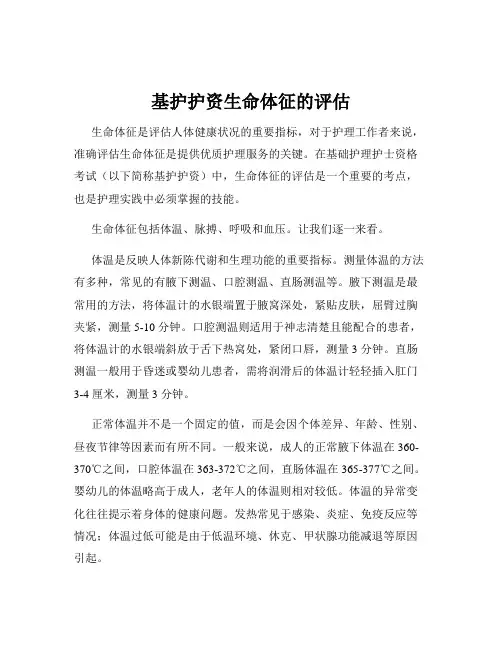 基护护资生命体征的评估

生命体征是评估人体健康状况的重要指标，对于护理工作者来说，准确评估生命体征是提供优质护理服务的关键。在基础护理护士资格考试（以下简称基护护资）中，生命体征的评估是一个重要的考点，也是护理实践中必须掌握的技能。

生命体征包括体温、脉搏、呼吸和血压。让我们逐一来看。

体温是反映人体新陈代谢和生理功能的重要指标。测量体温的方法有多种，常见的有腋下测温、口腔测温、直肠测温等。腋下测温是最常用的方法，将体温计的水银端置于腋窝深处，紧贴皮肤，屈臂过胸夹紧，测量 5-10 分钟。口腔测温则适用于神志清楚且能配合的患者，将体温计的水银端斜放于舌下热窝处，紧闭口唇，测量 3 分钟。直肠测温一般用于昏迷或婴幼儿患者，需将润滑后的体温计轻轻插入肛门 3-4 厘米，测量 3 分钟。

正常体温并不是一个固定的值，而是会因个体差异、年龄、性别、昼夜节律等因素而有所不同。一般来说，成人的正常腋下体温在 360-370℃之间，口腔体温在 363-372℃之间，直肠体温在 365-377℃之间。婴幼儿的体温略高于成人，老年人的体温则相对较低。体温的异常变化往往提示着身体的健康问题。发热常见于感染、炎症、免疫反应等情况；体温过低可能是由于低温环境、休克、甲状腺功能减退等原因引起。